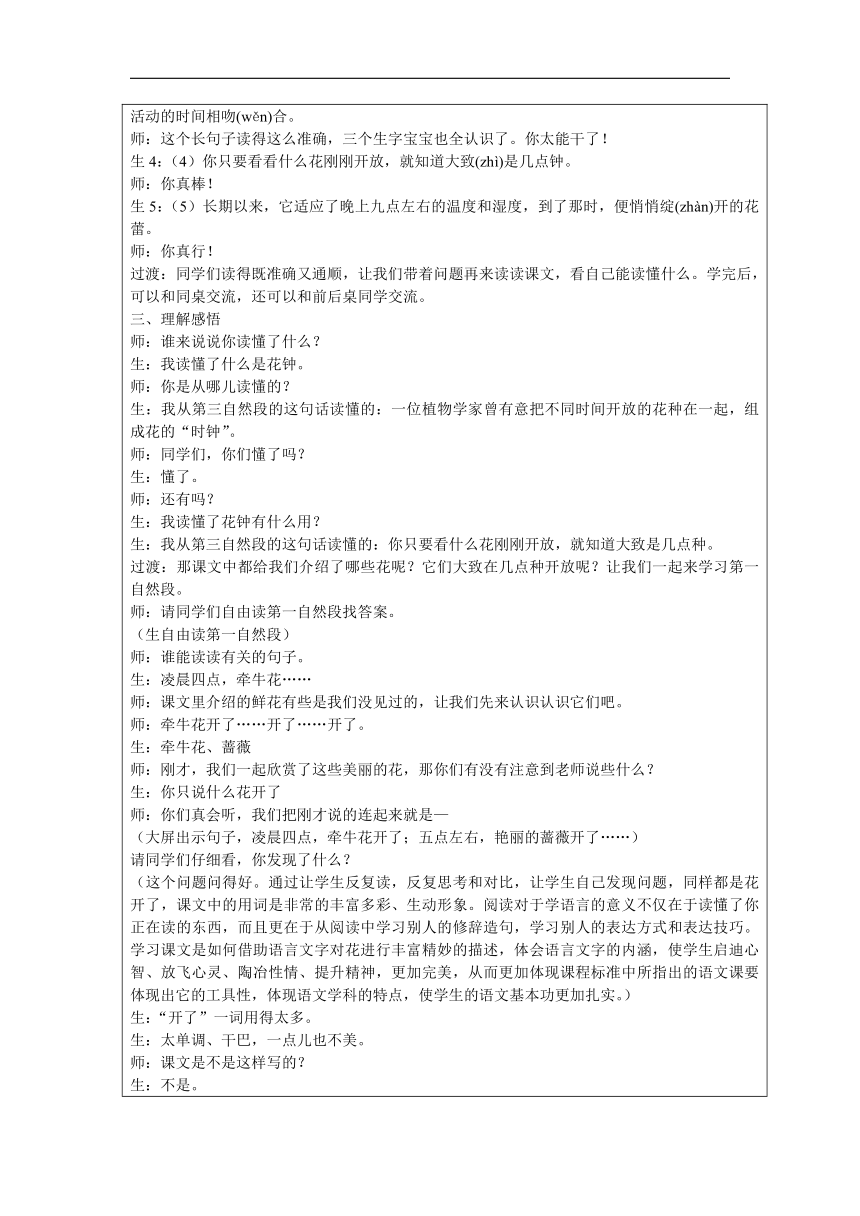 活动的时间相吻(wěn)合。
师：这个长句子读得这么准确，三个生字宝宝也全认识了。你太能干了！
生 4:（4）你只要看看什么花刚刚开放，就知道大致(zhì)是几点钟。
师：你真棒！
生 5:（5）长期以来，它适应了晚上九点左右的温度和湿度，到了那时，便悄悄绽(zhàn)开的花蕾。
师：你真行！
过渡：同学们读得既准确又通顺，让我们带着问题再来读读课文，看自己能读懂什么。学完后，可以和同桌交流，还可以和前后桌同学交流。
三、理解感悟
师：谁来说说你读懂了什么？
生：我读懂了什么是花钟。
师：你是从哪儿读懂的？
生：我从第三自然段的这句话读懂的：一位植物学家曾有意把不同时间开放的花种在一起，组成花的“时钟”。
师：同学们，你们懂了吗？
生：懂了。
师：还有吗？
生：我读懂了花钟有什么用？
生：我从第三自然段的这句话读懂的：你只要看什么花刚刚开放，就知道大致是几点种。
过渡：那课文中都给我们介绍了哪些花呢？它们大致在几点种开放呢？让我们一起来学习第一自然段。
师：请同学们自由读第一自然段找答案。
（生自由读第一自然段）
师：谁能读读有关的句子。
生：凌晨四点，牵牛花……
师：课文里介绍的鲜花有些是我们没见过的，让我们先来认识认识它们吧。
师：牵牛花开了……开了……开了。
生：牵牛花、蔷薇
师：刚才，我们一起欣赏了这些美丽的花，那你们有没有注意到老师说些什么？
生：你只说什么花开了
师：你们真会听，我们把刚才说的连起来就是—
（大屏出示句子，凌晨四点，牵牛花开了；五点左右，艳丽的蔷薇开了……）
请同学们仔细看，你发现了什么？
（这个问题问得好。通过让学生反复读，反复思考和对比，让学生自己发现问题，同样都是花开了，课文中的用词是非常的丰富多彩、生动形象。阅读对于学语言的意义不仅在于读懂了你正在读的东西，而且更在于从阅读中学习别人的修辞造句，学习别人的表达方式和表达技巧。学习课文是如何借助语言文字对花进行丰富精妙的描述，体会语言文字的内涵，使学生启迪心智、放飞心灵、陶冶性情、提升精神，更加完美，从而更加体现课程标准中所指出的语文课要体现出它的工具性，体现语文学科的特点，使学生的语文基本功更加扎实。）
生：“开了”一词用得太多。
生：太单调、干巴，一点儿也不美。
师：课文是不是这样写的？
生：不是。